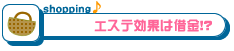 shopping♪

エステ効果は借金!?